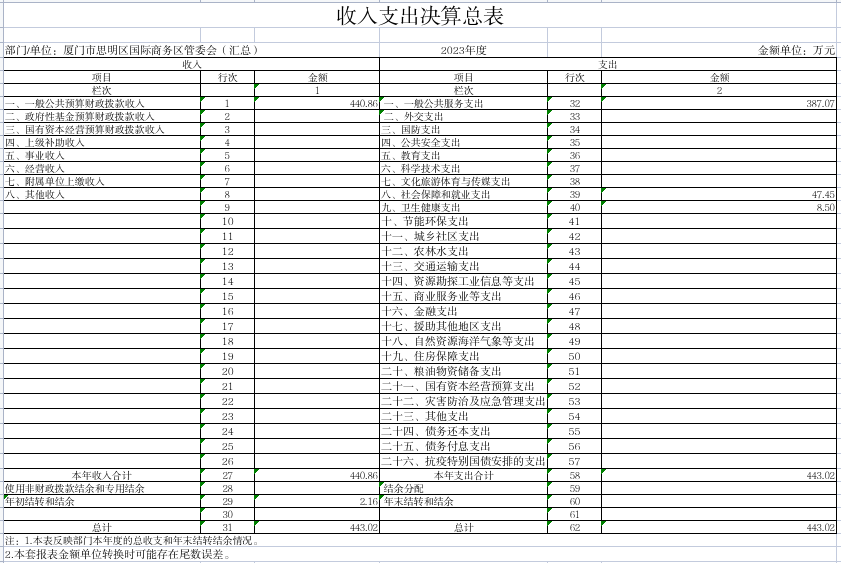 收入支出决算总表

部门/单位：厦门市思明区国际商务区管委会（汇总）　　2023年度　　金额单位：万元

| 收入 | | | 支出 | | |
|---|---|---|---|---|---|
| 项目 | 行次 | 金额 | 项目 | 行次 | 金额 |
| 栏次 | | 1 | 栏次 | | 2 |
| 一、一般公共预算财政拨款收入 | 1 | 440.86 | 一、一般公共服务支出 | 32 | 387.07 |
| 二、政府性基金预算财政拨款收入 | 2 | | 二、外交支出 | 33 | |
| 三、国有资本经营预算财政拨款收入 | 3 | | 三、国防支出 | 34 | |
| 四、上级补助收入 | 4 | | 四、公共安全支出 | 35 | |
| 五、事业收入 | 5 | | 五、教育支出 | 36 | |
| 六、经营收入 | 6 | | 六、科学技术支出 | 37 | |
| 七、附属单位上缴收入 | 7 | | 七、文化旅游体育与传媒支出 | 38 | |
| 八、其他收入 | 8 | | 八、社会保障和就业支出 | 39 | 47.45 |
| | 9 | | 九、卫生健康支出 | 40 | 8.50 |
| | 10 | | 十、节能环保支出 | 41 | |
| | 11 | | 十一、城乡社区支出 | 42 | |
| | 12 | | 十二、农林水支出 | 43 | |
| | 13 | | 十三、交通运输支出 | 44 | |
| | 14 | | 十四、资源勘探工业信息等支出 | 45 | |
| | 15 | | 十五、商业服务业等支出 | 46 | |
| | 16 | | 十六、金融支出 | 47 | |
| | 17 | | 十七、援助其他地区支出 | 48 | |
| | 18 | | 十八、自然资源海洋气象等支出 | 49 | |
| | 19 | | 十九、住房保障支出 | 50 | |
| | 20 | | 二十、粮油物资储备支出 | 51 | |
| | 21 | | 二十一、国有资本经营预算支出 | 52 | |
| | 22 | | 二十二、灾害防治及应急管理支出 | 53 | |
| | 23 | | 二十三、其他支出 | 54 | |
| | 24 | | 二十四、债务还本支出 | 55 | |
| | 25 | | 二十五、债务付息支出 | 56 | |
| | 26 | | 二十六、抗疫特别国债安排的支出 | 57 | |
| 本年收入合计 | 27 | 440.86 | 本年支出合计 | 58 | 443.02 |
| 使用非财政拨款结余和专用结余 | 28 | | 结余分配 | 59 | |
| 年初结转和结余 | 29 | 2.16 | 年末结转和结余 | 60 | |
| | 30 | | | 61 | |
| 总计 | 31 | 443.02 | 总计 | 62 | 443.02 |

注：1.本表反映部门本年度的总收支和年末结转结余情况。
2.本套报表金额单位转换时可能存在尾数误差。